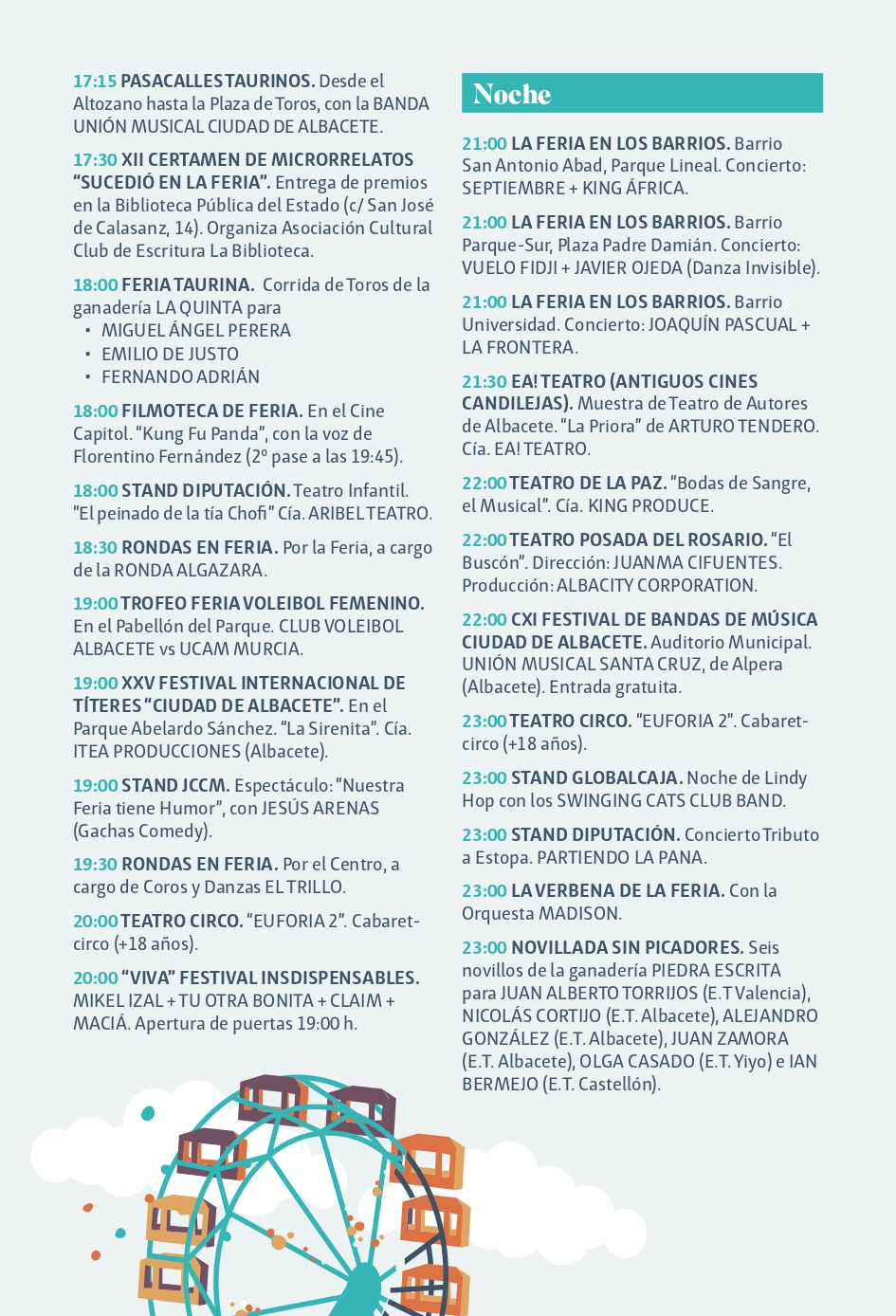 17:15 PASACALLES TAURINOS. Desde el Altozano hasta la Plaza de Toros, con la BANDA UNIÓN MUSICAL CIUDAD DE ALBACETE.

17:30 XII CERTAMEN DE MICRORRELATOS "SUCEDIÓ EN LA FERIA". Entrega de premios en la Biblioteca Pública del Estado (c/ San José de Calasanz, 14). Organiza Asociación Cultural Club de Escritura La Biblioteca.

18:00 FERIA TAURINA. Corrida de Toros de la ganadería LA QUINTA para
• MIGUEL ÁNGEL PERERA
• EMILIO DE JUSTO
• FERNANDO ADRIÁN

18:00 FILMOTECA DE FERIA. En el Cine Capitol. "Kung Fu Panda", con la voz de Florentino Fernández (2º pase a las 19:45).

18:00 STAND DIPUTACIÓN. Teatro Infantil. "El peinado de la tía Chofi" Cía. ARIBEL TEATRO.

18:30 RONDAS EN FERIA. Por la Feria, a cargo de la RONDA ALGAZARA.

19:00 TROFEO FERIA VOLEIBOL FEMENINO. En el Pabellón del Parque. CLUB VOLEIBOL ALBACETE vs UCAM MURCIA.

19:00 XXV FESTIVAL INTERNACIONAL DE TÍTERES "CIUDAD DE ALBACETE". En el Parque Abelardo Sánchez. "La Sirenita". Cía. ITEA PRODUCCIONES (Albacete).

19:00 STAND JCCM. Espectáculo: "Nuestra Feria tiene Humor", con JESÚS ARENAS (Gachas Comedy).

19:30 RONDAS EN FERIA. Por el Centro, a cargo de Coros y Danzas EL TRILLO.

20:00 TEATRO CIRCO. "EUFORIA 2". Cabaret-circo (+18 años).

20:00 "VIVA" FESTIVAL INSDISPENSABLES. MIKEL IZAL + TU OTRA BONITA + CLAIM + MACIÁ. Apertura de puertas 19:00 h.

Noche

21:00 LA FERIA EN LOS BARRIOS. Barrio San Antonio Abad, Parque Lineal. Concierto: SEPTIEMBRE + KING ÁFRICA.

21:00 LA FERIA EN LOS BARRIOS. Barrio Parque-Sur, Plaza Padre Damián. Concierto: VUELO FIDJI + JAVIER OJEDA (Danza Invisible).

21:00 LA FERIA EN LOS BARRIOS. Barrio Universidad. Concierto: JOAQUÍN PASCUAL + LA FRONTERA.

21:30 EA! TEATRO (ANTIGUOS CINES CANDILEJAS). Muestra de Teatro de Autores de Albacete. "La Priora" de ARTURO TENDERO. Cía. EA! TEATRO.

22:00 TEATRO DE LA PAZ. "Bodas de Sangre, el Musical". Cía. KING PRODUCE.

22:00 TEATRO POSADA DEL ROSARIO. "El Buscón". Dirección: JUANMA CIFUENTES. Producción: ALBACITY CORPORATION.

22:00 CXI FESTIVAL DE BANDAS DE MÚSICA CIUDAD DE ALBACETE. Auditorio Municipal. UNIÓN MUSICAL SANTA CRUZ, de Alpera (Albacete). Entrada gratuita.

23:00 TEATRO CIRCO. "EUFORIA 2". Cabaret-circo (+18 años).

23:00 STAND GLOBALCAJA. Noche de Lindy Hop con los SWINGING CATS CLUB BAND.

23:00 STAND DIPUTACIÓN. Concierto Tributo a Estopa. PARTIENDO LA PANA.

23:00 LA VERBENA DE LA FERIA. Con la Orquesta MADISON.

23:00 NOVILLADA SIN PICADORES. Seis novillos de la ganadería PIEDRA ESCRITA para JUAN ALBERTO TORRIJOS (E.T Valencia), NICOLÁS CORTIJO (E.T. Albacete), ALEJANDRO GONZÁLEZ (E.T. Albacete), JUAN ZAMORA (E.T. Albacete), OLGA CASADO (E.T. Yiyo) e IAN BERMEJO (E.T. Castellón).